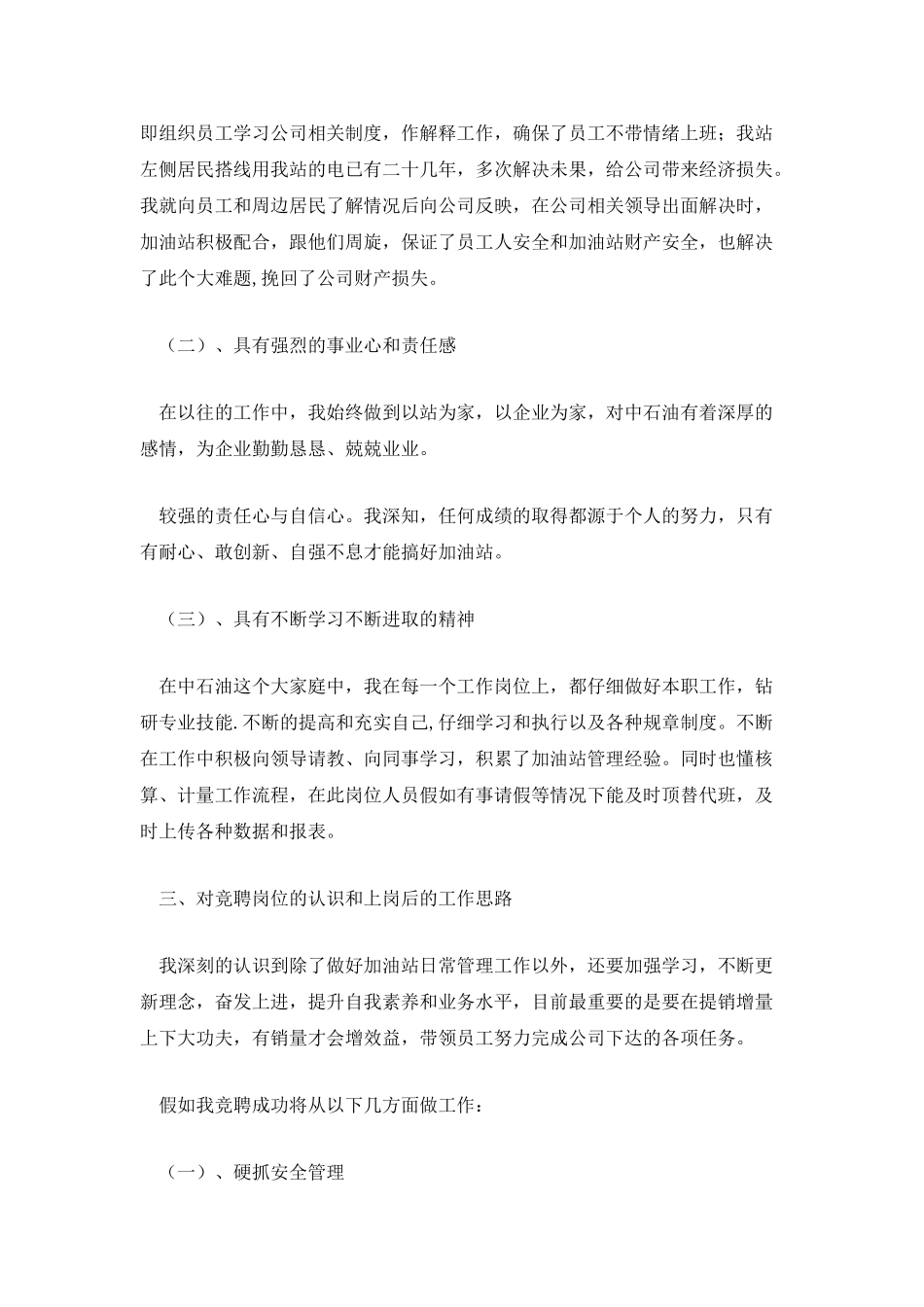 即组织员工学习公司相关制度，作解释工作，确保了员工不带情绪上班；我站左侧居民搭线用我站的电已有二十几年，多次解决未果，给公司带来经济损失。我就向员工和周边居民了解情况后向公司反映，在公司相关领导出面解决时，加油站积极配合，跟他们周旋，保证了员工人安全和加油站财产安全，也解决了此个大难题,挽回了公司财产损失。

（二）、具有强烈的事业心和责任感

在以往的工作中，我始终做到以站为家，以企业为家，对中石油有着深厚的感情，为企业勤勤恳恳、兢兢业业。

较强的责任心与自信心。我深知，任何成绩的取得都源于个人的努力，只有有耐心、敢创新、自强不息才能搞好加油站。

（三）、具有不断学习不断进取的精神

在中石油这个大家庭中，我在每一个工作岗位上，都仔细做好本职工作，钻研专业技能.不断的提高和充实自己,仔细学习和执行以及各种规章制度。不断在工作中积极向领导请教、向同事学习，积累了加油站管理经验。同时也懂核算、计量工作流程，在此岗位人员假如有事请假等情况下能及时顶替代班，及时上传各种数据和报表。

三、对竞聘岗位的认识和上岗后的工作思路

我深刻的认识到除了做好加油站日常管理工作以外，还要加强学习，不断更新理念，奋发上进，提升自我素养和业务水平，目前最重要的是要在提销增量上下大功夫，有销量才会增效益，带领员工努力完成公司下达的各项任务。

假如我竞聘成功将从以下几方面做工作：

（一）、硬抓安全管理